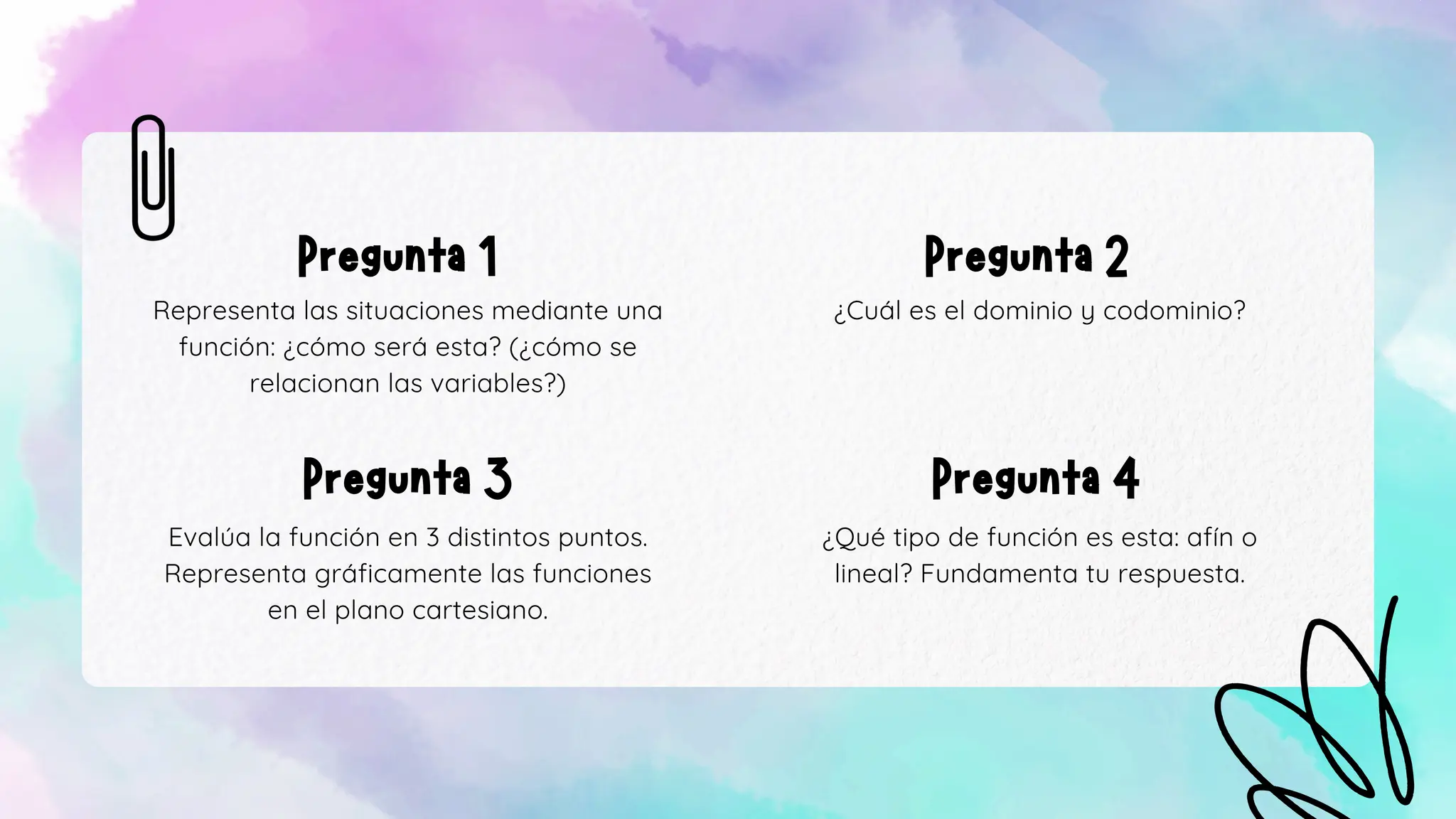 Pregunta 1

Representa las situaciones mediante una función: ¿cómo será esta? (¿cómo se relacionan las variables?)

Pregunta 2

¿Cuál es el dominio y codominio?

Pregunta 3

Evalúa la función en 3 distintos puntos. Representa gráficamente las funciones en el plano cartesiano.

Pregunta 4

¿Qué tipo de función es esta: afín o lineal? Fundamenta tu respuesta.